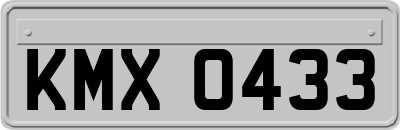 KMX 0433